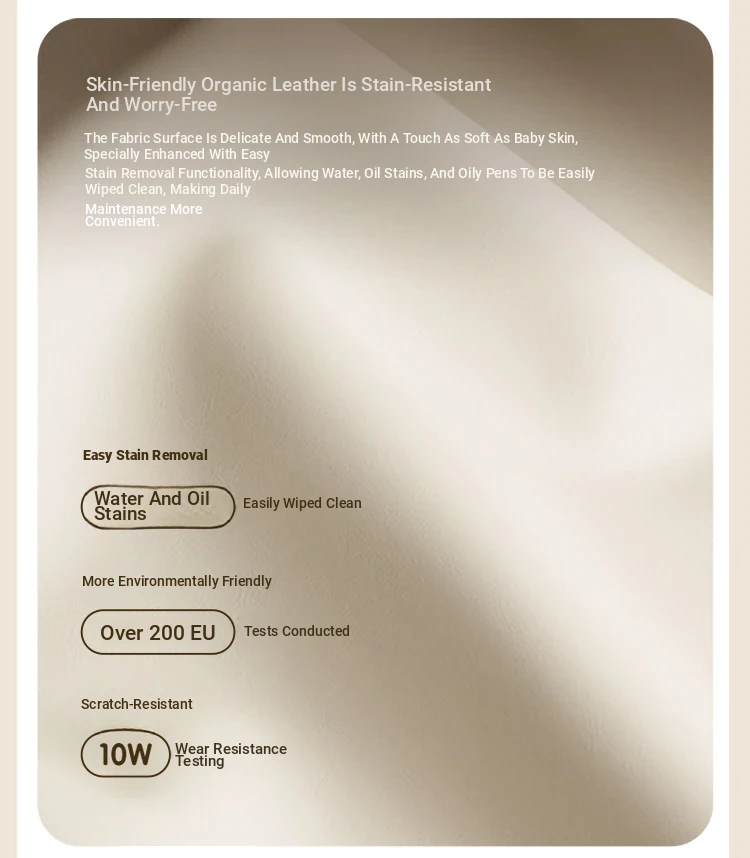 Skin-Friendly Organic Leather Is Stain-Resistant And Worry-Free

The Fabric Surface Is Delicate And Smooth, With A Touch As Soft As Baby Skin, Specially Enhanced With Easy Stain Removal Functionality, Allowing Water, Oil Stains, And Oily Pens To Be Easily Wiped Clean, Making Daily Maintenance More Convenient.

Easy Stain Removal

Water And Oil Stains

Easily Wiped Clean

More Environmentally Friendly

Over 200 EU

Tests Conducted

Scratch-Resistant

10W

Wear Resistance Testing